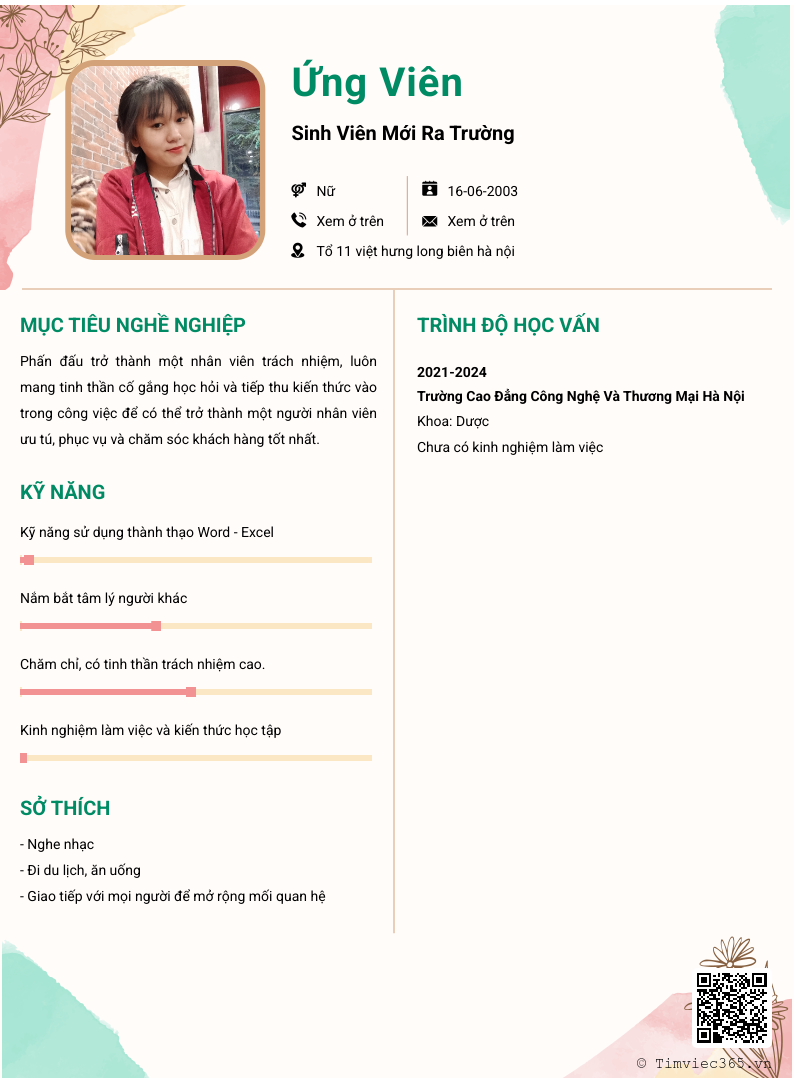 Ứng Viên

Sinh Viên Mới Ra Trường

Nữ
16-06-2003
Xem ở trên
Xem ở trên
Tổ 11 việt hưng long biên hà nội

MỤC TIÊU NGHỀ NGHIỆP

Phấn đấu trở thành một nhân viên trách nhiệm, luôn mang tinh thần cố gắng học hỏi và tiếp thu kiến thức vào trong công việc để có thể trở thành một người nhân viên ưu tú, phục vụ và chăm sóc khách hàng tốt nhất.

KỸ NĂNG

Kỹ năng sử dụng thành thạo Word - Excel

Nắm bắt tâm lý người khác

Chăm chỉ, có tinh thần trách nhiệm cao.

Kinh nghiệm làm việc và kiến thức học tập

SỞ THÍCH

- Nghe nhạc
- Đi du lịch, ăn uống
- Giao tiếp với mọi người để mở rộng mối quan hệ

TRÌNH ĐỘ HỌC VẤN

2021-2024
Trường Cao Đẳng Công Nghệ Và Thương Mại Hà Nội
Khoa: Dược
Chưa có kinh nghiệm làm việc

© Timviec365.vn